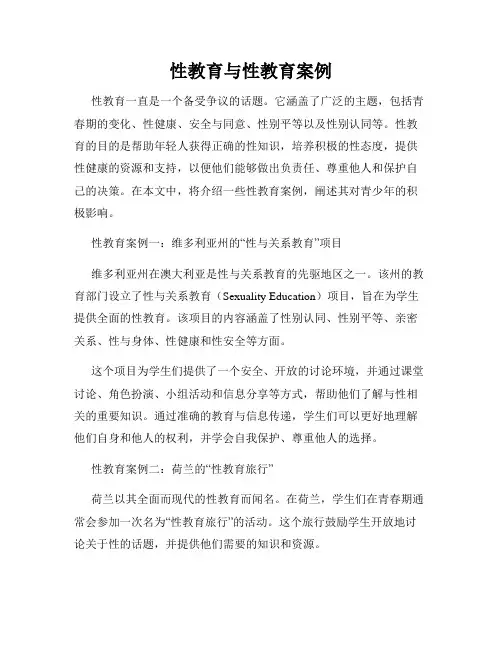 性教育与性教育案例

性教育一直是一个备受争议的话题。它涵盖了广泛的主题，包括青春期的变化、性健康、安全与同意、性别平等以及性别认同等。性教育的目的是帮助年轻人获得正确的性知识，培养积极的性态度，提供性健康的资源和支持，以便他们能够做出负责任、尊重他人和保护自己的决策。在本文中，将介绍一些性教育案例，阐述其对青少年的积极影响。

性教育案例一：维多利亚州的“性与关系教育”项目

维多利亚州在澳大利亚是性与关系教育的先驱地区之一。该州的教育部门设立了性与关系教育（Sexuality Education）项目，旨在为学生提供全面的性教育。该项目的内容涵盖了性别认同、性别平等、亲密关系、性与身体、性健康和性安全等方面。

这个项目为学生们提供了一个安全、开放的讨论环境，并通过课堂讨论、角色扮演、小组活动和信息分享等方式，帮助他们了解与性相关的重要知识。通过准确的教育与信息传递，学生们可以更好地理解他们自身和他人的权利，并学会自我保护、尊重他人的选择。

性教育案例二：荷兰的“性教育旅行”

荷兰以其全面而现代的性教育而闻名。在荷兰，学生们在青春期通常会参加一次名为“性教育旅行”的活动。这个旅行鼓励学生开放地讨论关于性的话题，并提供他们需要的知识和资源。